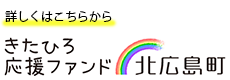 詳しくはこちらから

きたひろ
応援ファンド

北広島町